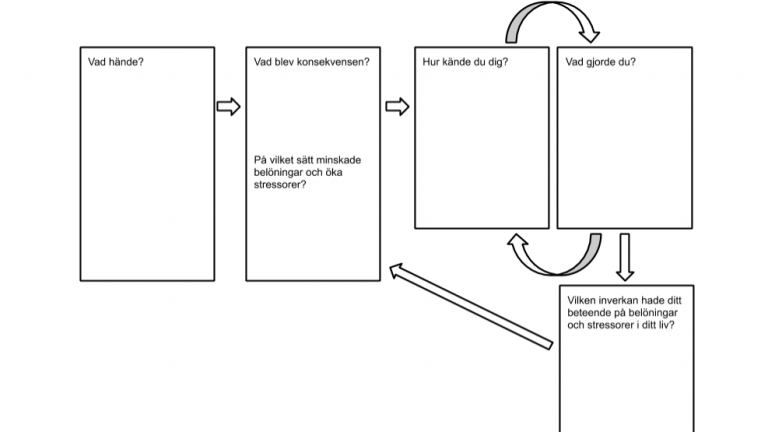 Vad hände?

Vad blev konsekvensen?

På vilket sätt minskade belöningar och öka stressorer?

Hur kände du dig?

Vad gjorde du?

Vilken inverkan hade ditt beteende på belöningar och stressorer i ditt liv?